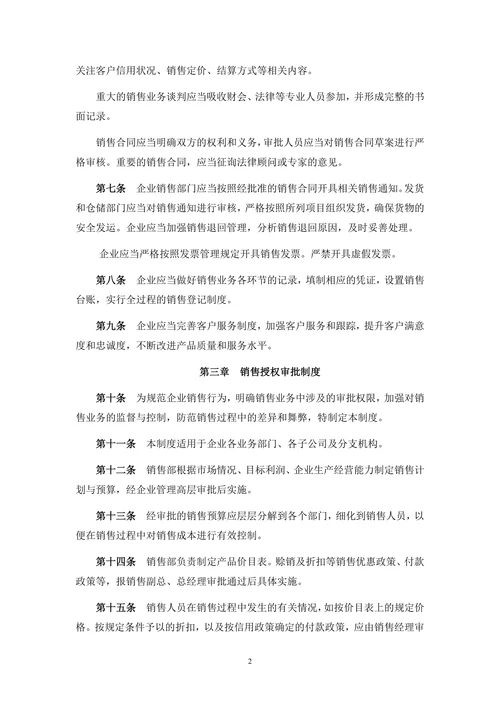 关注客户信用状况、销售定价、结算方式等相关内容。

重大的销售业务谈判应当吸收财会、法律等专业人员参加，并形成完整的书面记录。

销售合同应当明确双方的权利和义务，审批人员应当对销售合同草案进行严格审核。重要的销售合同，应当征询法律顾问或专家的意见。

第七条　企业销售部门应当按照经批准的销售合同开具相关销售通知。发货和仓储部门应当对销售通知进行审核，严格按照所列项目组织发货，确保货物的安全发运。企业应当加强销售退回管理，分析销售退回原因，及时妥善处理。

企业应当严格按照发票管理规定开具销售发票。严禁开具虚假发票。

第八条　企业应当做好销售业务各环节的记录，填制相应的凭证，设置销售台账，实行全过程的销售登记制度。

第九条　企业应当完善客户服务制度，加强客户服务和跟踪，提升客户满意度和忠诚度，不断改进产品质量和服务水平。

第三章　销售授权审批制度

第十条　为规范企业销售行为，明确销售业务中涉及的审批权限，加强对销售业务的监督与控制，防范销售过程中的差异和舞弊，特制定本制度。

第十一条　本制度适用于企业各业务部门、各子公司及分支机构。

第十二条　销售部根据市场情况、目标利润、企业生产经营能力制定销售计划与预算，经企业管理高层审批后实施。

第十三条　经审批的销售预算应层层分解到各个部门，细化到销售人员，以便在销售过程中对销售成本进行有效控制。

第十四条　销售部负责制定产品价目表。赊销及折扣等销售优惠政策、付款政策等，报销售副总、总经理审批通过后具体实施。

第十五条　销售人员在销售过程中发生的有关情况，如按价目表上的规定价格。按规定条件予以的折扣，以及按信用政策确定的付款政策，应由销售经理审

2